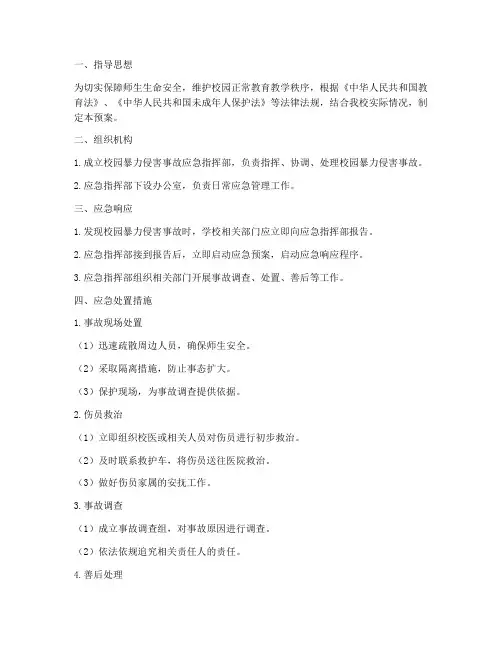 一、指导思想

为切实保障师生生命安全，维护校园正常教育教学秩序，根据《中华人民共和国教育法》、《中华人民共和国未成年人保护法》等法律法规，结合我校实际情况，制定本预案。

二、组织机构

1. 成立校园暴力侵害事故应急指挥部，负责指挥、协调、处理校园暴力侵害事故。

2. 应急指挥部下设办公室，负责日常应急管理工作。

三、应急响应

1. 发现校园暴力侵害事故时，学校相关部门应立即向应急指挥部报告。

2. 应急指挥部接到报告后，立即启动应急预案，启动应急响应程序。

3. 应急指挥部组织相关部门开展事故调查、处置、善后等工作。

四、应急处置措施

1. 事故现场处置

（1）迅速疏散周边人员，确保师生安全。

（2）采取隔离措施，防止事态扩大。

（3）保护现场，为事故调查提供依据。

2. 伤员救治

（1）立即组织校医或相关人员对伤员进行初步救治。

（2）及时联系救护车，将伤员送往医院救治。

（3）做好伤员家属的安抚工作。

3. 事故调查

（1）成立事故调查组，对事故原因进行调查。

（2）依法依规追究相关责任人的责任。

4. 善后处理